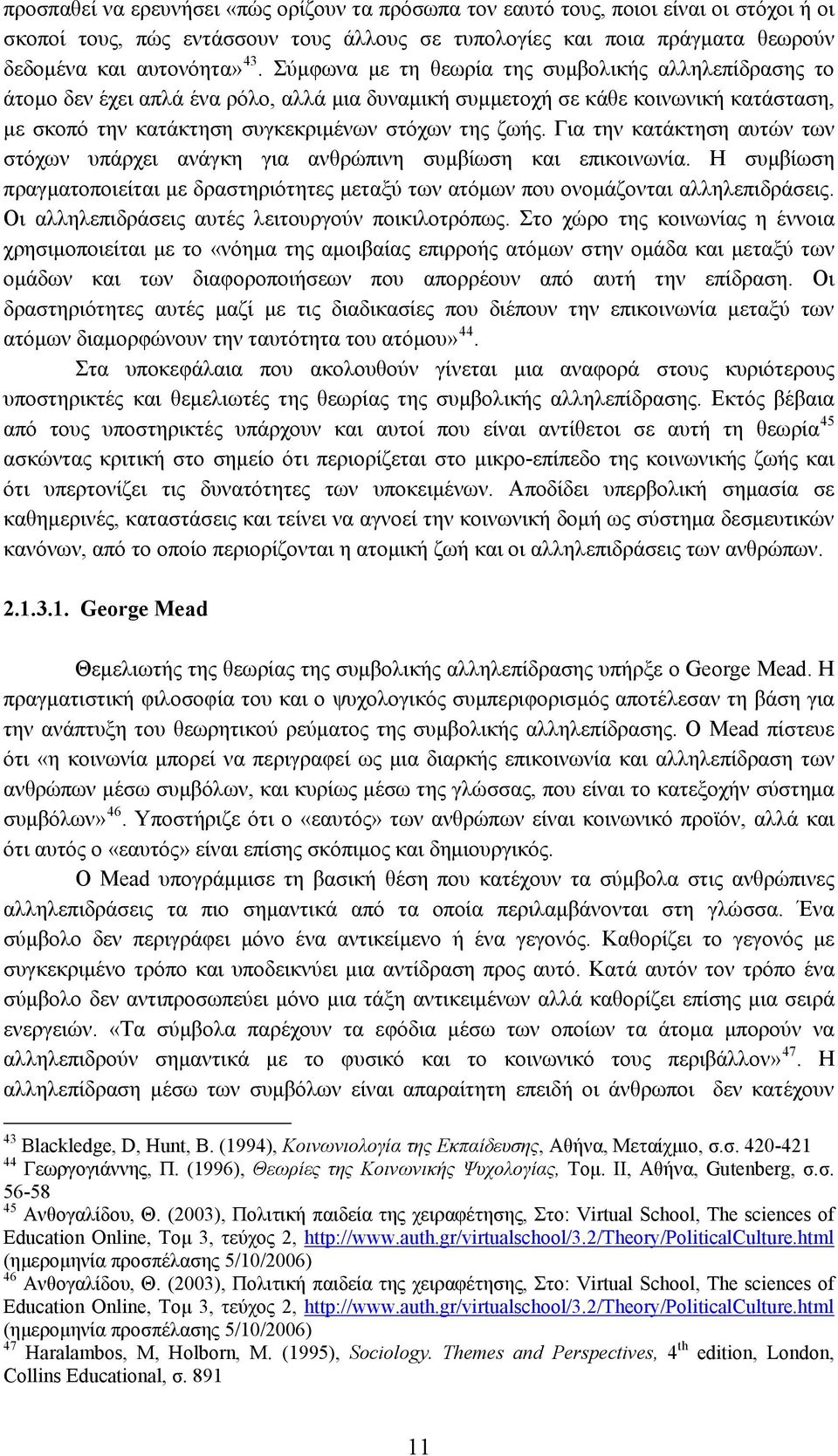 προσπαθεί να ερευνήσει «πώς ορίζουν τα πρόσωπα τον εαυτό τους, ποιοι είναι οι στόχοι ή οι σκοποί τους, πώς εντάσσουν τους άλλους σε τυπολογίες και ποια πράγματα θεωρούν δεδομένα και αυτονόητα»$^{43}$. Σύμφωνα με τη θεωρία της συμβολικής αλληλεπίδρασης το άτομο δεν έχει απλά ένα ρόλο, αλλά μια δυναμική συμμετοχή σε κάθε κοινωνική κατάσταση, με σκοπό την κατάκτηση συγκεκριμένων στόχων της ζωής. Για την κατάκτηση αυτών των στόχων υπάρχει ανάγκη για ανθρώπινη συμβίωση και επικοινωνία. Η συμβίωση πραγματοποιείται με δραστηριότητες μεταξύ των ατόμων που ονομάζονται αλληλεπιδράσεις. Οι αλληλεπιδράσεις αυτές λειτουργούν ποικιλοτρόπως. Στο χώρο της κοινωνίας η έννοια χρησιμοποιείται με το «νόημα της αμοιβαίας επιρροής ατόμων στην ομάδα και μεταξύ των ομάδων και των διαφοροποιήσεων που απορρέουν από αυτή την επίδραση. Οι δραστηριότητες αυτές μαζί με τις διαδικασίες που διέπουν την επικοινωνία μεταξύ των ατόμων διαμορφώνουν την ταυτότητα του ατόμου»$^{44}$.

Στα υποκεφάλαια που ακολουθούν γίνεται μια αναφορά στους κυριότερους υποστηρικτές και θεμελιωτές της θεωρίας της συμβολικής αλληλεπίδρασης. Εκτός βέβαια από τους υποστηρικτές υπάρχουν και αυτοί που είναι αντίθετοι σε αυτή τη θεωρία$^{45}$ ασκώντας κριτική στο σημείο ότι περιορίζεται στο μικρο-επίπεδο της κοινωνικής ζωής και ότι υπερτονίζει τις δυνατότητες των υποκειμένων. Αποδίδει υπερβολική σημασία σε καθημερινές, καταστάσεις και τείνει να αγνοεί την κοινωνική δομή ως σύστημα δεσμευτικών κανόνων, από το οποίο περιορίζονται η ατομική ζωή και οι αλληλεπιδράσεις των ανθρώπων.

2.1.3.1. George Mead

Θεμελιωτής της θεωρίας της συμβολικής αλληλεπίδρασης υπήρξε ο George Mead. Η πραγματιστική φιλοσοφία του και ο ψυχολογικός συμπεριφορισμός αποτέλεσαν τη βάση για την ανάπτυξη του θεωρητικού ρεύματος της συμβολικής αλληλεπίδρασης. Ο Mead πίστευε ότι «η κοινωνία μπορεί να περιγραφεί ως μια διαρκής επικοινωνία και αλληλεπίδραση των ανθρώπων μέσω συμβόλων, και κυρίως μέσω της γλώσσας, που είναι το κατεξοχήν σύστημα συμβόλων»$^{46}$. Υποστήριζε ότι ο «εαυτός» των ανθρώπων είναι κοινωνικό προϊόν, αλλά και ότι αυτός ο «εαυτός» είναι επίσης σκόπιμος και δημιουργικός.

Ο Mead υπογράμμισε τη βασική θέση που κατέχουν τα σύμβολα στις ανθρώπινες αλληλεπιδράσεις τα πιο σημαντικά από τα οποία περιλαμβάνονται στη γλώσσα. Ένα σύμβολο δεν περιγράφει μόνο ένα αντικείμενο ή ένα γεγονός. Καθορίζει το γεγονός με συγκεκριμένο τρόπο και υποδεικνύει μια αντίδραση προς αυτό. Κατά αυτόν τον τρόπο ένα σύμβολο δεν αντιπροσωπεύει μόνο μια τάξη αντικειμένων αλλά καθορίζει επίσης μια σειρά ενεργειών. «Τα σύμβολα παρέχουν τα εφόδια μέσω των οποίων τα άτομα μπορούν να αλληλεπιδρούν σημαντικά με το φυσικό και το κοινωνικό τους περιβάλλον»$^{47}$. Η αλληλεπίδραση μέσω των συμβόλων είναι απαραίτητη επειδή οι άνθρωποι δεν κατέχουν

$^{43}$ Blackledge, D, Hunt, B. (1994), Κοινωνιολογία της Εκπαίδευσης, Αθήνα, Μεταίχμιο, σ.σ. 420-421
$^{44}$ Γεωργογιάννης, Π. (1996), Θεωρίες της Κοινωνικής Ψυχολογίας, Τομ. ΙΙ, Αθήνα, Gutenberg, σ.σ. 56-58
$^{45}$ Ανθογαλίδου, Θ. (2003), Πολιτική παιδεία της χειραφέτησης, Στο: Virtual School, The sciences of Education Online, Τομ 3, τεύχος 2, http://www.auth.gr/virtualschool/3.2/Theory/PoliticalCulture.html (ημερομηνία προσπέλασης 5/10/2006)
$^{46}$ Ανθογαλίδου, Θ. (2003), Πολιτική παιδεία της χειραφέτησης, Στο: Virtual School, The sciences of Education Online, Τομ 3, τεύχος 2, http://www.auth.gr/virtualschool/3.2/Theory/PoliticalCulture.html (ημερομηνία προσπέλασης 5/10/2006)
$^{47}$ Haralambos, M, Holborn, M. (1995), Sociology. Themes and Perspectives, 4$^{th}$ edition, London, Collins Educational, σ. 891

11